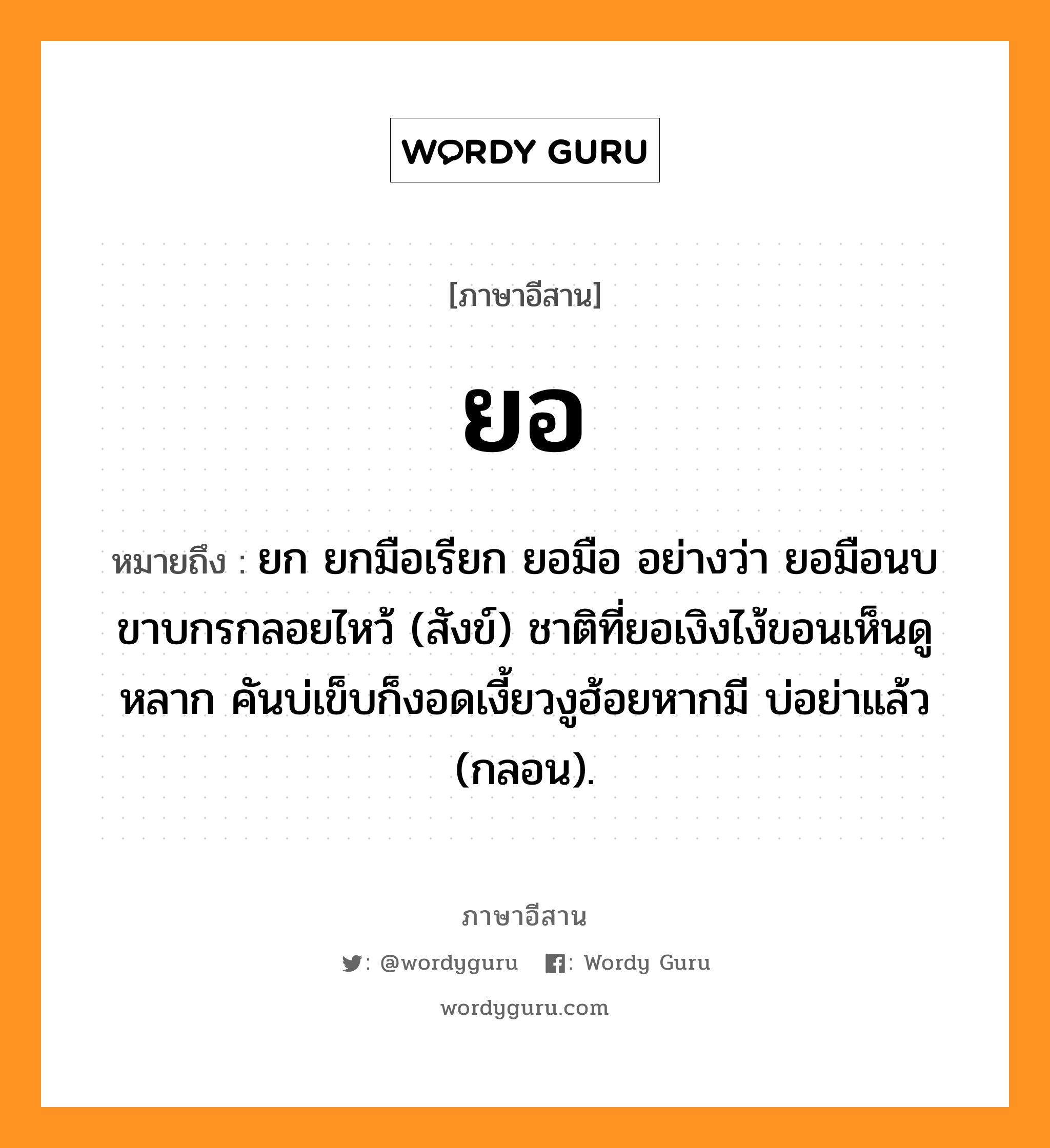 WORDY GURU

[ภาษาอีสาน]

ยอ

หมายถึง : ยก ยกมือเรียก ยอมือ อย่างว่า ยอมือนบขาบกรกลอยไหว้ (สังข์) ชาติที่ยอเงิงไง้ขอนเห็นดูหลาก คันบ่เข็บก็งอดเงี้ยวงูฮ้อยหากมี บ่อย่าแล้ว (กลอน).

ภาษาอีสาน

: @wordyguru : Wordy Guru

wordyguru.com